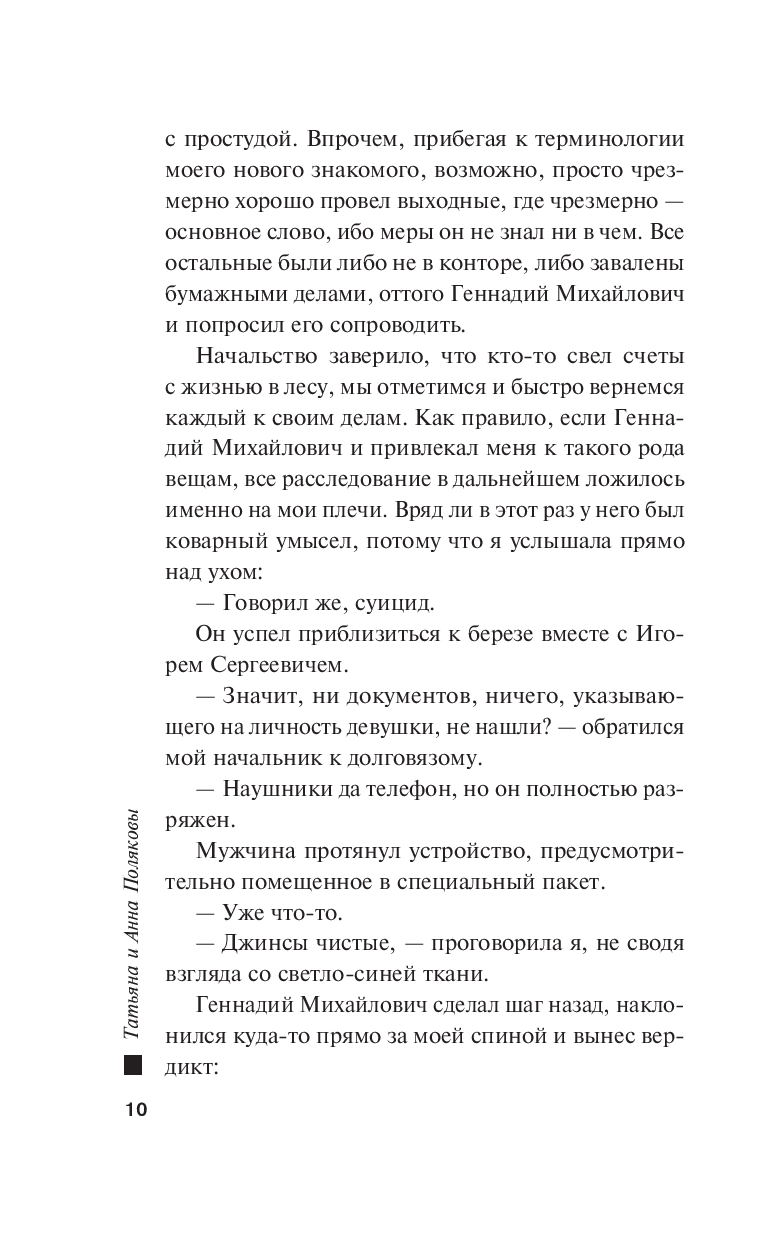 с простудой. Впрочем, прибегая к терминологии моего нового знакомого, возможно, просто чрезмерно хорошо провел выходные, где чрезмерно — основное слово, ибо меры он не знал ни в чем. Все остальные были либо не в конторе, либо завалены бумажными делами, оттого Геннадий Михайлович и попросил его сопроводить.

Начальство заверило, что кто-то свел счеты с жизнью в лесу, мы отметимся и быстро вернемся каждый к своим делам. Как правило, если Геннадий Михайлович и привлекал меня к такого рода вещам, все расследование в дальнейшем ложилось именно на мои плечи. Вряд ли в этот раз у него был коварный умысел, потому что я услышала прямо над ухом:

— Говорил же, суицид.

Он успел приблизиться к березе вместе с Игорем Сергеевичем.

— Значит, ни документов, ничего, указывающего на личность девушки, не нашли? — обратился мой начальник к долговязому.

— Наушники да телефон, но он полностью разряжен.

Мужчина протянул устройство, предусмотрительно помещенное в специальный пакет.

— Уже что-то.

— Джинсы чистые, — проговорила я, не сводя взгляда со светло-синей ткани.

Геннадий Михайлович сделал шаг назад, наклонился куда-то прямо за моей спиной и вынес вердикт:

Татьяна и Анна Поляковы

10